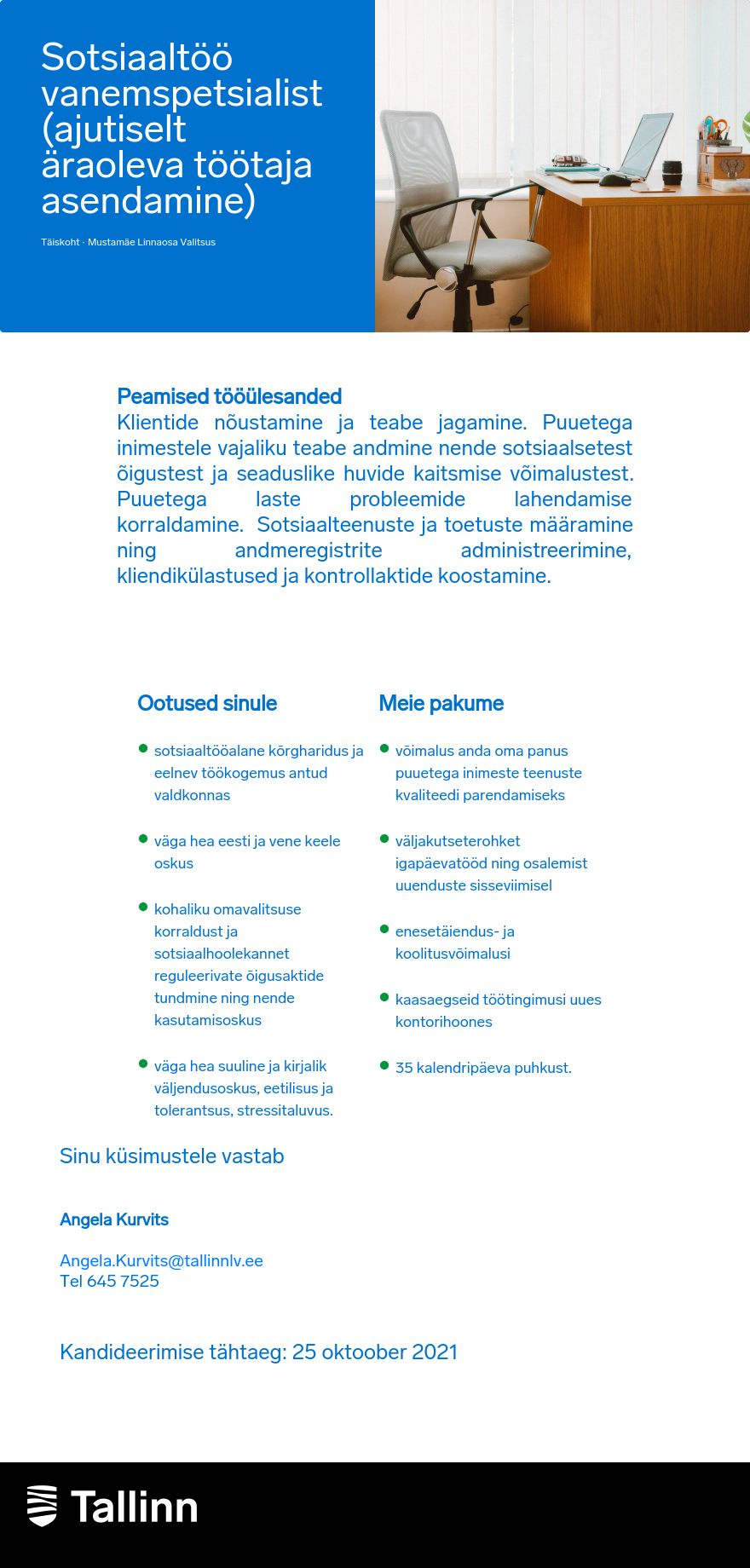 Sotsiaaltöö vanemspetsialist (ajutiselt äraoleva töötaja asendamine)

Täiskoht · Mustamäe Linnaosa Valitsus

Peamised tööülesanded
Klientide nõustamine ja teabe jagamine. Puuetega inimestele vajaliku teabe andmine nende sotsiaalsetest õigustest ja seaduslike huvide kaitsmise võimalustest. Puuetega laste probleemide lahendamise korraldamine. Sotsiaalteenuste ja toetuste määramine ning andmeregistrite administreerimine, kliendikülastused ja kontrollaktide koostamine.

Ootused sinule

sotsiaaltööalane kõrgharidus ja eelnev töökogemus antud valdkonnas

väga hea eesti ja vene keele oskus

kohaliku omavalitsuse korraldust ja sotsiaalhoolekannet reguleerivate õigusaktide tundmine ning nende kasutamisoskus

väga hea suuline ja kirjalik väljendusoskus, eetilisus ja tolerantsus, stressitaluvus.

Meie pakume

võimalus anda oma panus puuetega inimeste teenuste kvaliteedi parendamiseks

väljakutseterohket igapäevatööd ning osalemist uuenduste sisseviimisel

enesetäiendus- ja koolitusvõimalusi

kaasaegseid töötingimusi uues kontorihoones

35 kalendripäeva puhkust.

Sinu küsimustele vastab

Angela Kurvits

Angela.Kurvits@tallinnlv.ee
Tel 645 7525

Kandideerimise tähtaeg: 25 oktoober 2021

Tallinn